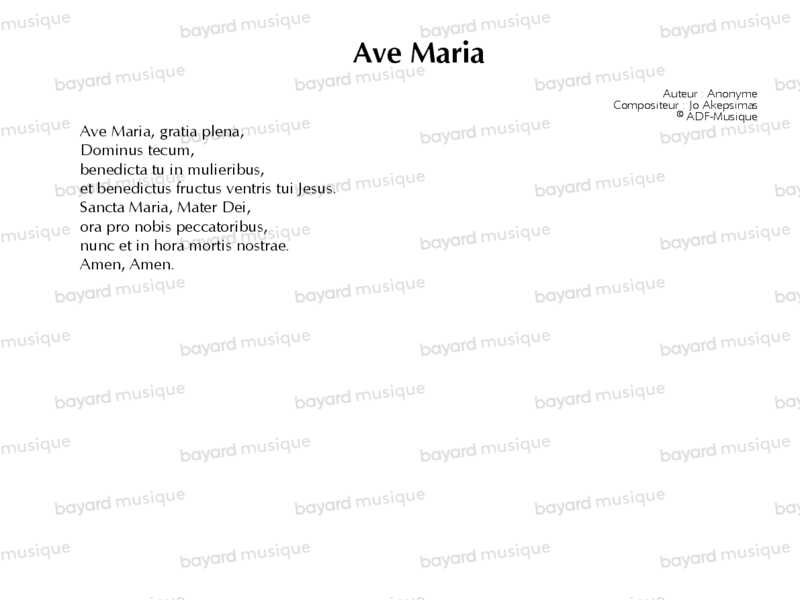 Ave Maria

Auteur : Anonyme
Compositeur : Jo Akepsimas
© ADF-Musique

Ave Maria, gratia plena,
Dominus tecum,
benedicta tu in mulieribus,
et benedictus fructus ventris tui Jesus.
Sancta Maria, Mater Dei,
ora pro nobis peccatoribus,
nunc et in hora mortis nostrae.
Amen, Amen.

bayard musique